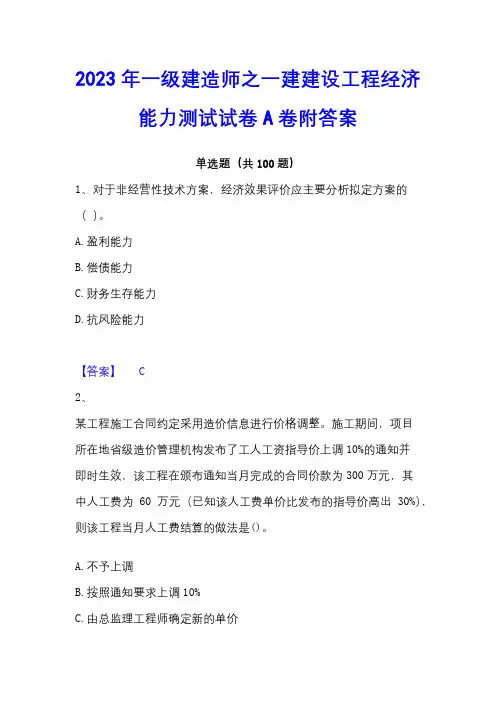 2023 年一级建造师之一建建设工程经济能力测试试卷 A 卷附答案

单选题（共 100 题）

1、对于非经营性技术方案，经济效果评价应主要分析拟定方案的（ ）。

A. 盈利能力

B. 偿债能力

C. 财务生存能力

D. 抗风险能力

【答案】 C

2、

某工程施工合同约定采用造价信息进行价格调整。施工期间，项目所在地省级造价管理机构发布了工人工资指导价上调 10%的通知并即时生效，该工程在颁布通知当月完成的合同价款为 300 万元，其中人工费为 60 万元（已知该人工费单价比发布的指导价高出 30%），则该工程当月人工费结算的做法是()。

A. 不予上调

B. 按照通知要求上调 10%

C. 由总监理工程师确定新的单价